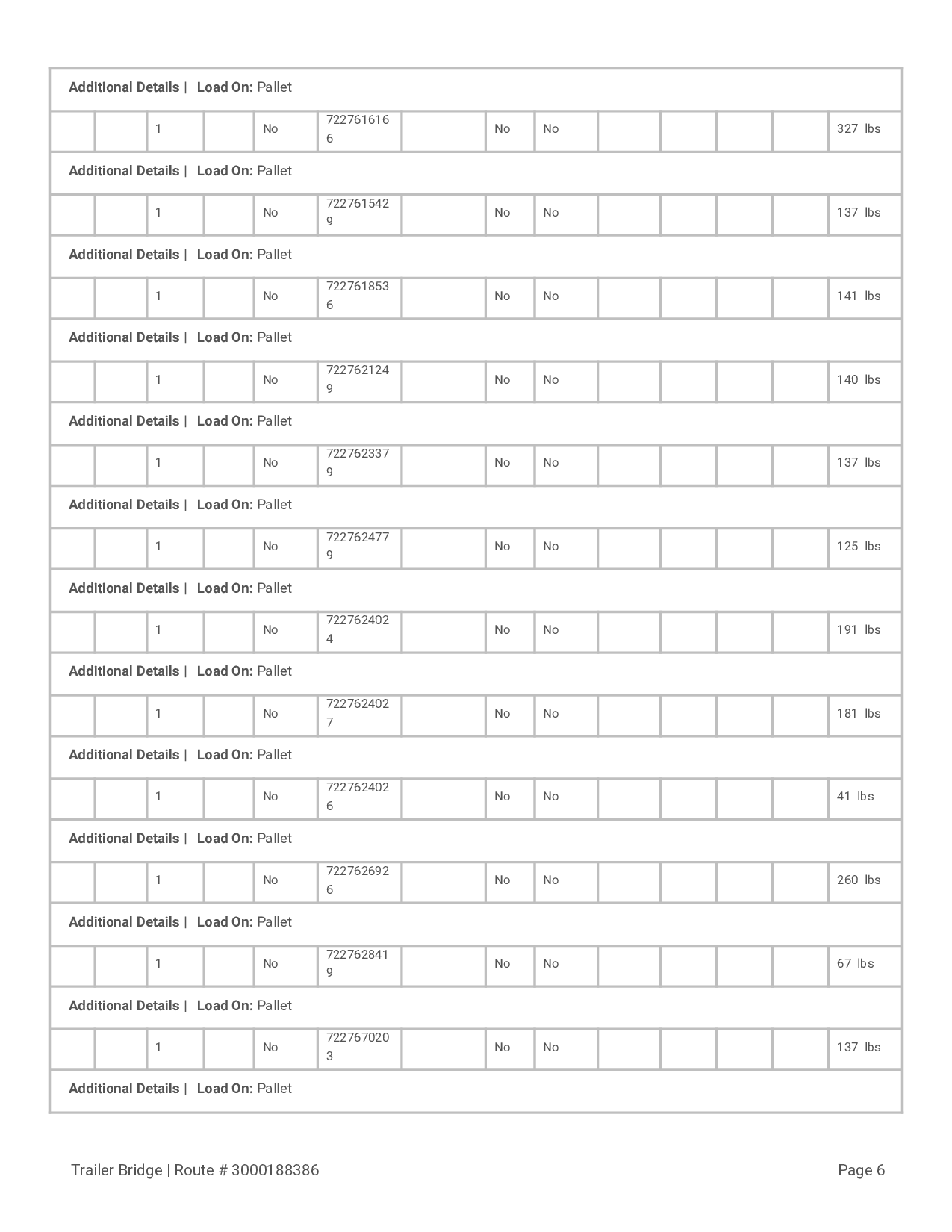 Additional Details | Load On: Pallet

| | | 1 | | No | 7227616166 | | No | No | | | | | 327 lbs |
|---|---|---|---|---|---|---|---|---|---|---|---|---|---|

Additional Details | Load On: Pallet

| | | 1 | | No | 7227615429 | | No | No | | | | | 137 lbs |
|---|---|---|---|---|---|---|---|---|---|---|---|---|---|

Additional Details | Load On: Pallet

| | | 1 | | No | 7227618536 | | No | No | | | | | 141 lbs |
|---|---|---|---|---|---|---|---|---|---|---|---|---|---|

Additional Details | Load On: Pallet

| | | 1 | | No | 7227621249 | | No | No | | | | | 140 lbs |
|---|---|---|---|---|---|---|---|---|---|---|---|---|---|

Additional Details | Load On: Pallet

| | | 1 | | No | 7227623379 | | No | No | | | | | 137 lbs |
|---|---|---|---|---|---|---|---|---|---|---|---|---|---|

Additional Details | Load On: Pallet

| | | 1 | | No | 7227624779 | | No | No | | | | | 125 lbs |
|---|---|---|---|---|---|---|---|---|---|---|---|---|---|

Additional Details | Load On: Pallet

| | | 1 | | No | 7227624024 | | No | No | | | | | 191 lbs |
|---|---|---|---|---|---|---|---|---|---|---|---|---|---|

Additional Details | Load On: Pallet

| | | 1 | | No | 7227624027 | | No | No | | | | | 181 lbs |
|---|---|---|---|---|---|---|---|---|---|---|---|---|---|

Additional Details | Load On: Pallet

| | | 1 | | No | 7227624026 | | No | No | | | | | 41 lbs |
|---|---|---|---|---|---|---|---|---|---|---|---|---|---|

Additional Details | Load On: Pallet

| | | 1 | | No | 7227626926 | | No | No | | | | | 260 lbs |
|---|---|---|---|---|---|---|---|---|---|---|---|---|---|

Additional Details | Load On: Pallet

| | | 1 | | No | 7227628419 | | No | No | | | | | 67 lbs |
|---|---|---|---|---|---|---|---|---|---|---|---|---|---|

Additional Details | Load On: Pallet

| | | 1 | | No | 7227670203 | | No | No | | | | | 137 lbs |
|---|---|---|---|---|---|---|---|---|---|---|---|---|---|

Additional Details | Load On: Pallet

Trailer Bridge | Route # 3000188386

Page 6